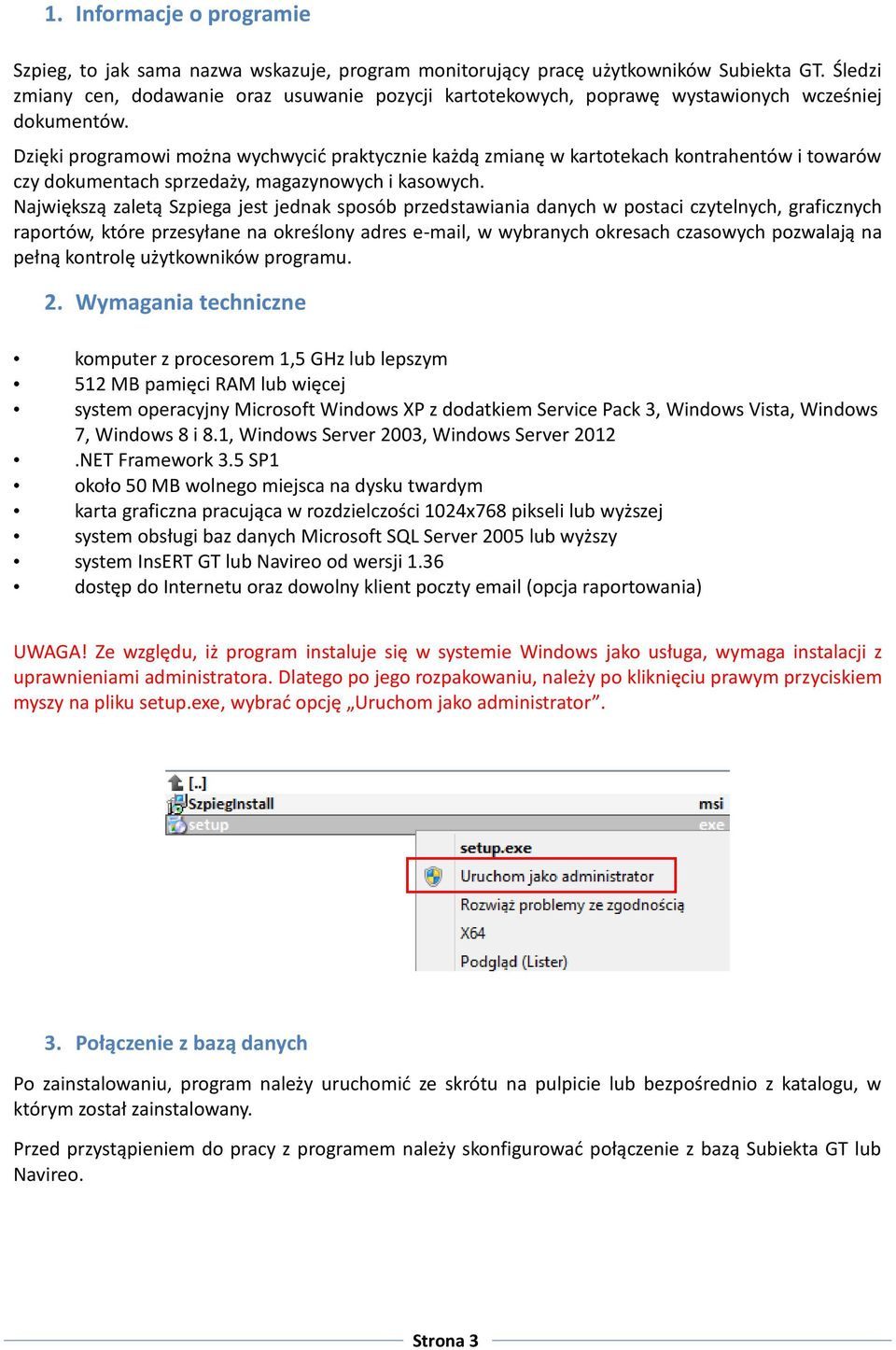 1. Informacje o programie

Szpieg, to jak sama nazwa wskazuje, program monitorujący pracę użytkowników Subiekta GT. Śledzi zmiany cen, dodawanie oraz usuwanie pozycji kartotekowych, poprawę wystawionych wcześniej dokumentów.

Dzięki programowi można wychwycić praktycznie każdą zmianę w kartotekach kontrahentów i towarów czy dokumentach sprzedaży, magazynowych i kasowych.
Największą zaletą Szpiega jest jednak sposób przedstawiania danych w postaci czytelnych, graficznych raportów, które przesyłane na określony adres e-mail, w wybranych okresach czasowych pozwalają na pełną kontrolę użytkowników programu.

2. Wymagania techniczne

• komputer z procesorem 1,5 GHz lub lepszym
• 512 MB pamięci RAM lub więcej
• system operacyjny Microsoft Windows XP z dodatkiem Service Pack 3, Windows Vista, Windows 7, Windows 8 i 8.1, Windows Server 2003, Windows Server 2012
• .NET Framework 3.5 SP1
• około 50 MB wolnego miejsca na dysku twardym
• karta graficzna pracująca w rozdzielczości 1024x768 pikseli lub wyższej
• system obsługi baz danych Microsoft SQL Server 2005 lub wyższy
• system InsERT GT lub Navireo od wersji 1.36
• dostęp do Internetu oraz dowolny klient poczty email (opcja raportowania)

UWAGA! Ze względu, iż program instaluje się w systemie Windows jako usługa, wymaga instalacji z uprawnieniami administratora. Dlatego po jego rozpakowaniu, należy po kliknięciu prawym przyciskiem myszy na pliku setup.exe, wybrać opcję „Uruchom jako administrator”.

[..]
SzpiegInstall msi
setup exe
setup.exe
Uruchom jako administrator
Rozwiąż problemy ze zgodnością
X64
Podgląd (Lister)

3. Połączenie z bazą danych

Po zainstalowaniu, program należy uruchomić ze skrótu na pulpicie lub bezpośrednio z katalogu, w którym został zainstalowany.

Przed przystąpieniem do pracy z programem należy skonfigurować połączenie z bazą Subiekta GT lub Navireo.

Strona 3